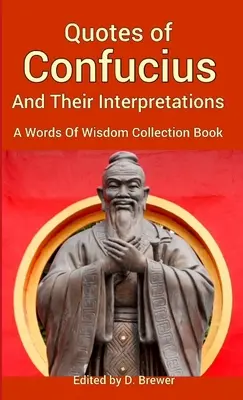 Quotes of
Confucius
And Their Interpretations

A Words Of Wisdom Collection Book

Edited by D. Brewer